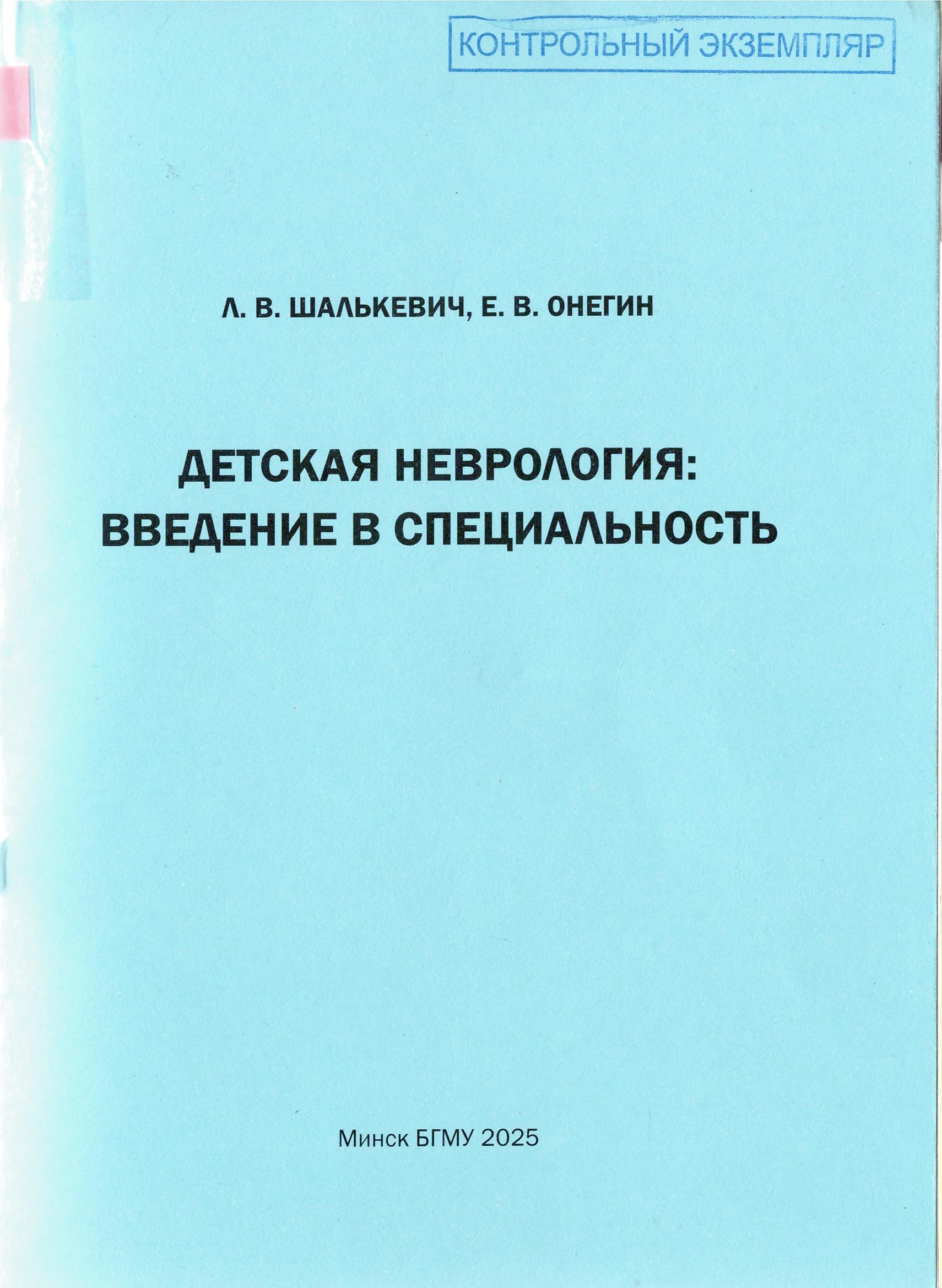 КОНТРОЛЬНЫЙ ЭКЗЕМПЛЯР

Л. В. ШАЛЬКЕВИЧ, Е. В. ОНЕГИН

ДЕТСКАЯ НЕВРОЛОГИЯ:
ВВЕДЕНИЕ В СПЕЦИАЛЬНОСТЬ

Минск БГМУ 2025